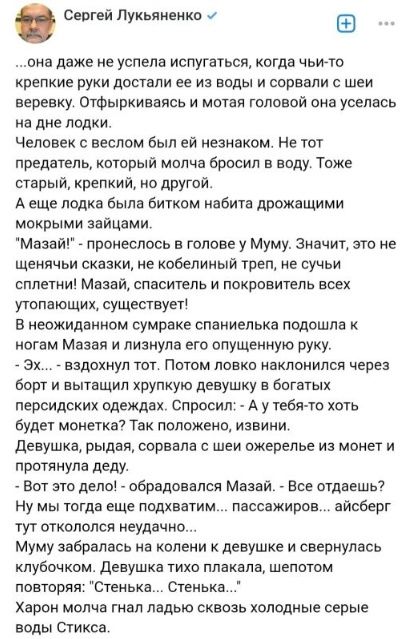 Сергей Лукьяненко

...она даже не успела испугаться, когда чьи-то крепкие руки достали ее из воды и сорвали с шеи веревку. Отфыркиваясь и мотая головой она уселась на дне лодки.
Человек с веслом был ей незнаком. Не тот предатель, который молча бросил в воду. Тоже старый, крепкий, но другой.
А еще лодка была битком набита дрожащими мокрыми зайцами.
"Мазай!" - пронеслось в голове у Муму. Значит, это не щенячьи сказки, не кобелиный треп, не сучьи сплетни! Мазай, спаситель и покровитель всех утопающих, существует!
В неожиданном сумраке спаниелька подошла к ногам Мазая и лизнула его опущенную руку.
- Эх... - вздохнул тот. Потом ловко наклонился через борт и вытащил хрупкую девушку в богатых персидских одеждах. Спросил: - А у тебя-то хоть будет монетка? Так положено, извини.
Девушка, рыдая, сорвала с шеи ожерелье из монет и протянула деду.
- Вот это дело! - обрадовался Мазай. - Все отдаешь? Ну мы тогда еще подхватим... пассажиров... айсберг тут откололся неудачно...
Муму забралась на колени к девушке и свернулась клубочком. Девушка тихо плакала, шепотом повторяя: "Стенька... Стенька..."
Харон молча гнал ладью сквозь холодные серые воды Стикса.